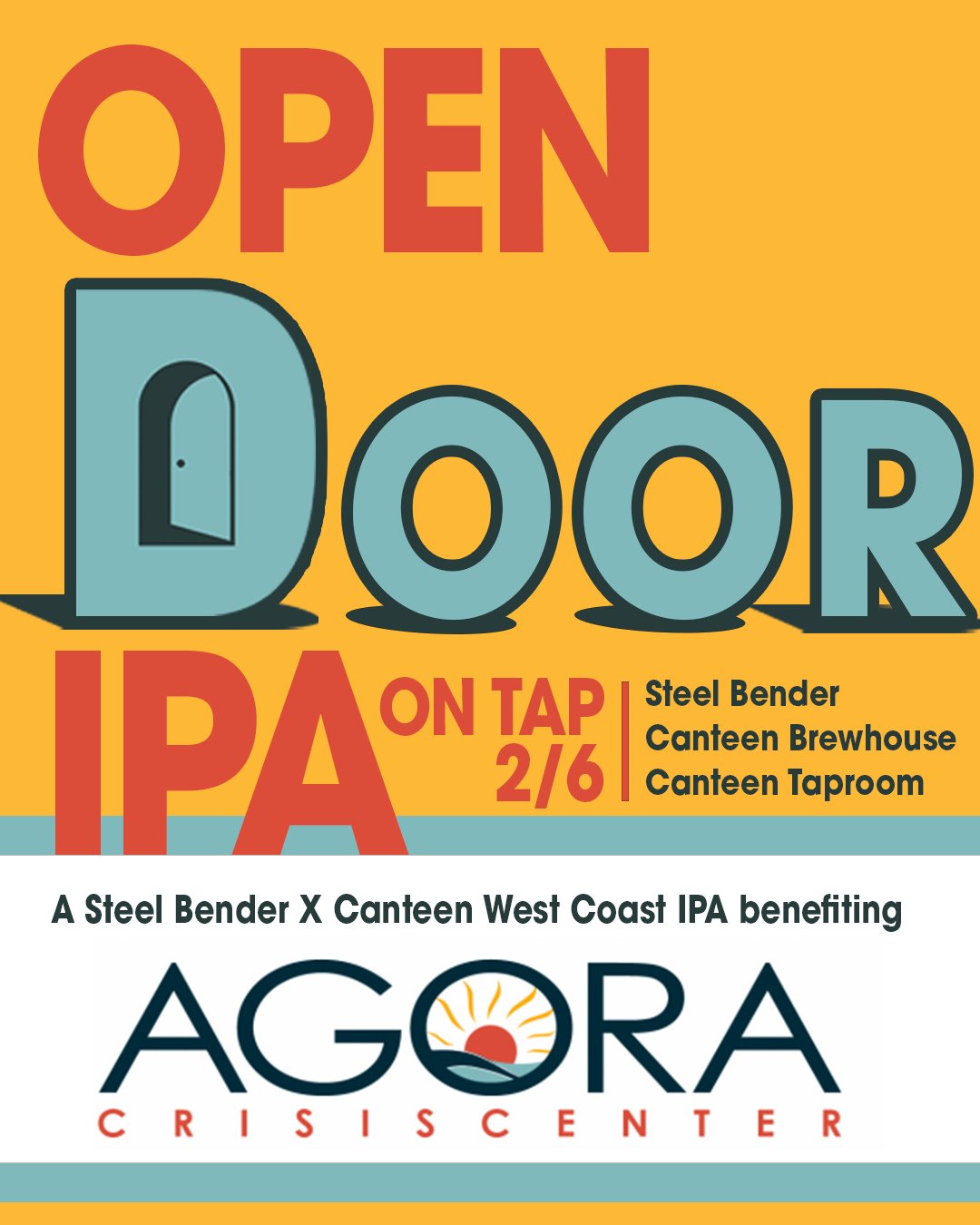 OPEN
DOOR
IPA
ON TAP
2/6
Steel Bender
Canteen Brewhouse
Canteen Taproom

A Steel Bender X Canteen West Coast IPA benefiting

AGORA
CRISIS CENTER